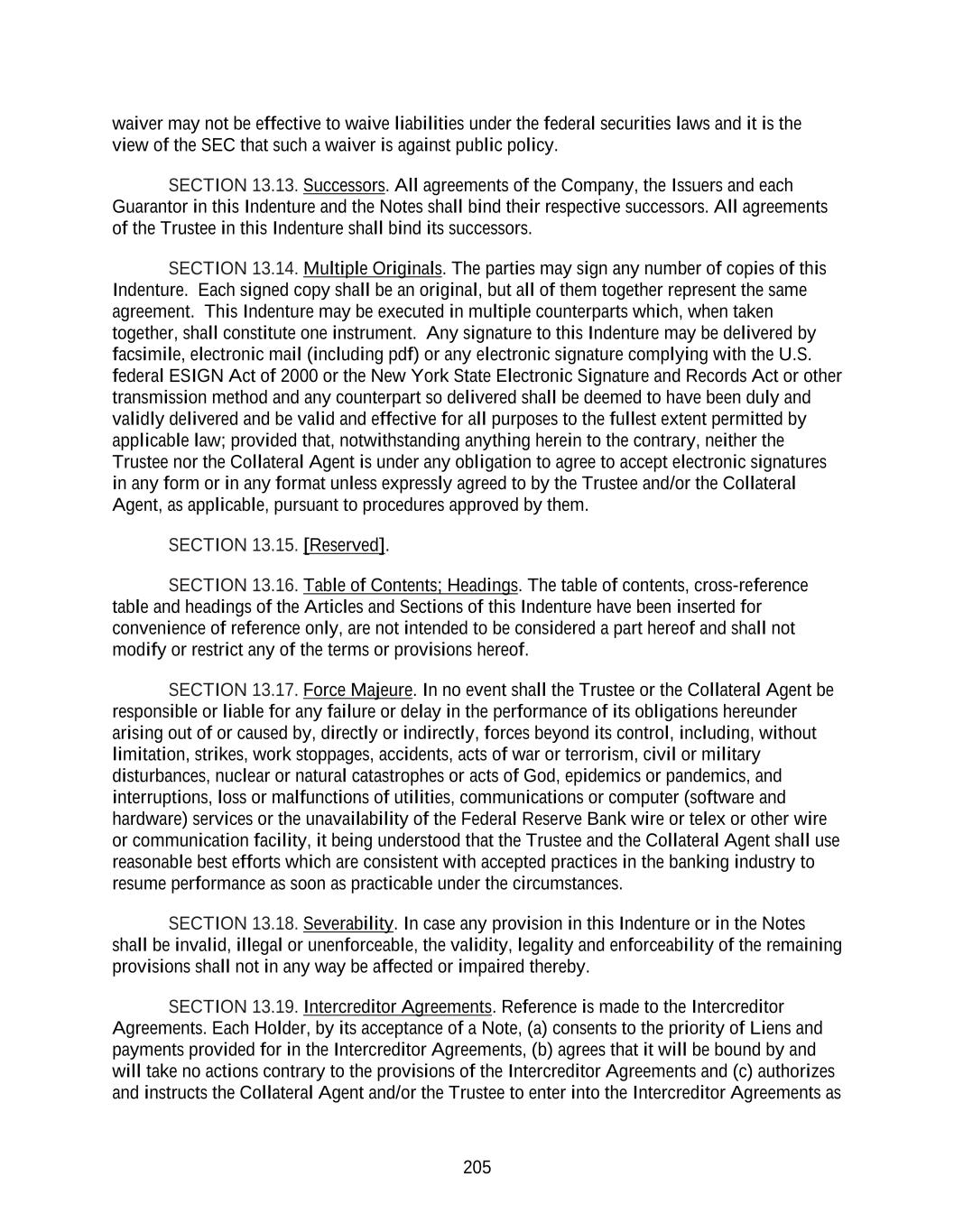 waiver may not be effective to waive liabilities under the federal securities laws and it is the view of the SEC that such a waiver is against public policy.

SECTION 13.13. Successors. All agreements of the Company, the Issuers and each Guarantor in this Indenture and the Notes shall bind their respective successors. All agreements of the Trustee in this Indenture shall bind its successors.

SECTION 13.14. Multiple Originals. The parties may sign any number of copies of this Indenture. Each signed copy shall be an original, but all of them together represent the same agreement. This Indenture may be executed in multiple counterparts which, when taken together, shall constitute one instrument. Any signature to this Indenture may be delivered by facsimile, electronic mail (including pdf) or any electronic signature complying with the U.S. federal ESIGN Act of 2000 or the New York State Electronic Signature and Records Act or other transmission method and any counterpart so delivered shall be deemed to have been duly and validly delivered and be valid and effective for all purposes to the fullest extent permitted by applicable law; provided that, notwithstanding anything herein to the contrary, neither the Trustee nor the Collateral Agent is under any obligation to agree to accept electronic signatures in any form or in any format unless expressly agreed to by the Trustee and/or the Collateral Agent, as applicable, pursuant to procedures approved by them.

SECTION 13.15. [Reserved].

SECTION 13.16. Table of Contents; Headings. The table of contents, cross-reference table and headings of the Articles and Sections of this Indenture have been inserted for convenience of reference only, are not intended to be considered a part hereof and shall not modify or restrict any of the terms or provisions hereof.

SECTION 13.17. Force Majeure. In no event shall the Trustee or the Collateral Agent be responsible or liable for any failure or delay in the performance of its obligations hereunder arising out of or caused by, directly or indirectly, forces beyond its control, including, without limitation, strikes, work stoppages, accidents, acts of war or terrorism, civil or military disturbances, nuclear or natural catastrophes or acts of God, epidemics or pandemics, and interruptions, loss or malfunctions of utilities, communications or computer (software and hardware) services or the unavailability of the Federal Reserve Bank wire or telex or other wire or communication facility, it being understood that the Trustee and the Collateral Agent shall use reasonable best efforts which are consistent with accepted practices in the banking industry to resume performance as soon as practicable under the circumstances.

SECTION 13.18. Severability. In case any provision in this Indenture or in the Notes shall be invalid, illegal or unenforceable, the validity, legality and enforceability of the remaining provisions shall not in any way be affected or impaired thereby.

SECTION 13.19. Intercreditor Agreements. Reference is made to the Intercreditor Agreements. Each Holder, by its acceptance of a Note, (a) consents to the priority of Liens and payments provided for in the Intercreditor Agreements, (b) agrees that it will be bound by and will take no actions contrary to the provisions of the Intercreditor Agreements and (c) authorizes and instructs the Collateral Agent and/or the Trustee to enter into the Intercreditor Agreements as

205